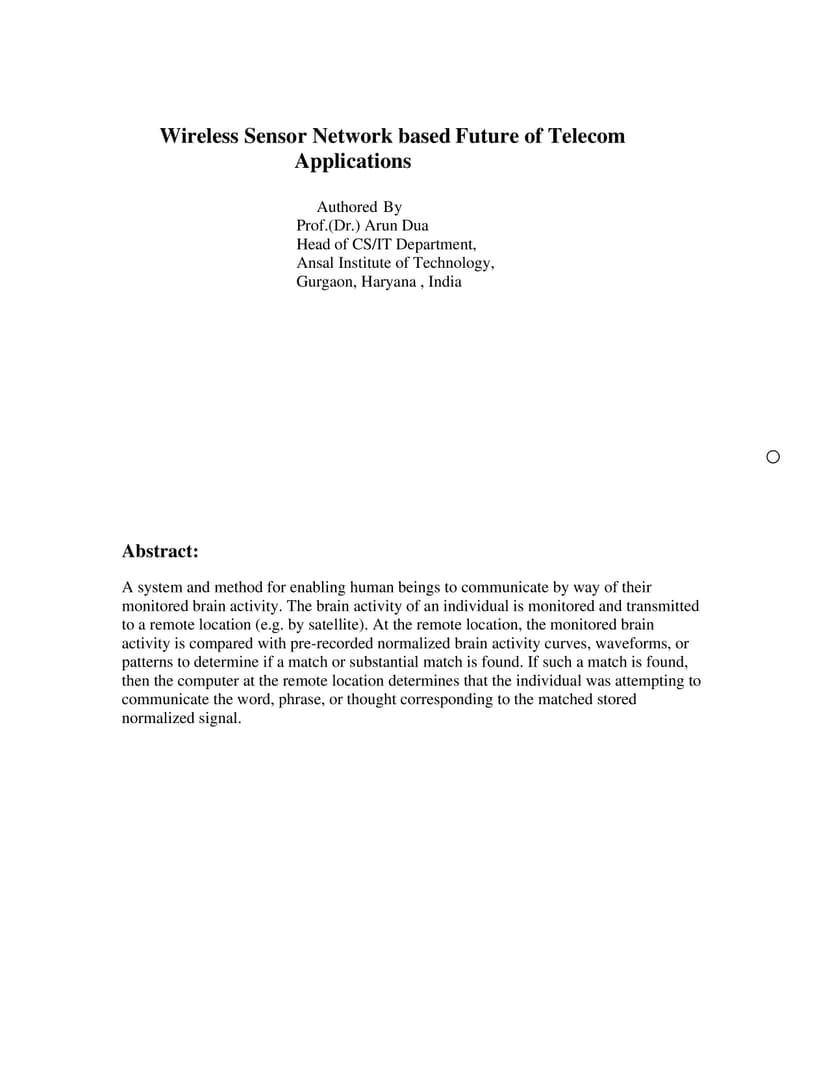 Wireless Sensor Network based Future of Telecom Applications

Authored By
Prof.(Dr.) Arun Dua
Head of CS/IT Department,
Ansal Institute of Technology,
Gurgaon, Haryana , India

Abstract:

A system and method for enabling human beings to communicate by way of their monitored brain activity. The brain activity of an individual is monitored and transmitted to a remote location (e.g. by satellite). At the remote location, the monitored brain activity is compared with pre-recorded normalized brain activity curves, waveforms, or patterns to determine if a match or substantial match is found. If such a match is found, then the computer at the remote location determines that the individual was attempting to communicate the word, phrase, or thought corresponding to the matched stored normalized signal.